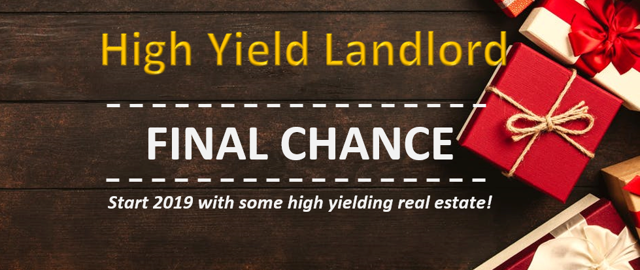 High Yield Landlord

FINAL CHANCE

Start 2019 with some high yielding real estate!